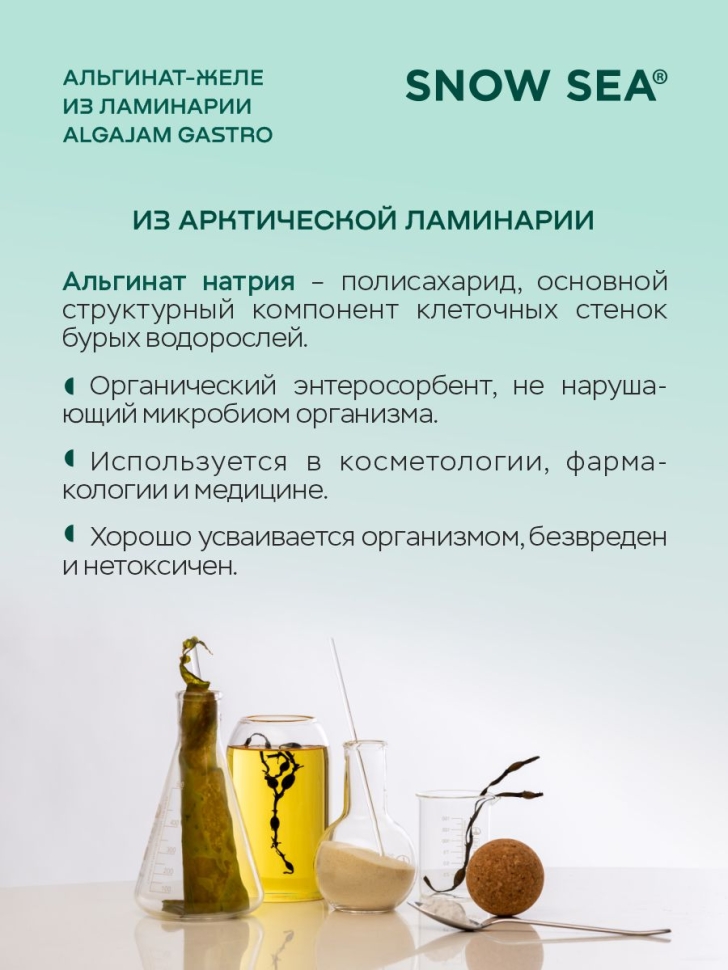 АЛЬГИНАТ-ЖЕЛЕ
ИЗ ЛАМИНАРИИ
ALGAJAM GASTRO

SNOW SEA®

ИЗ АРКТИЧЕСКОЙ ЛАМИНАРИИ

Альгинат натрия – полисахарид, основной структурный компонент клеточных стенок бурых водорослей.

Органический энтеросорбент, не нарушающий микробиом организма.

Используется в косметологии, фармакологии и медицине.

Хорошо усваивается организмом, безвреден и нетоксичен.